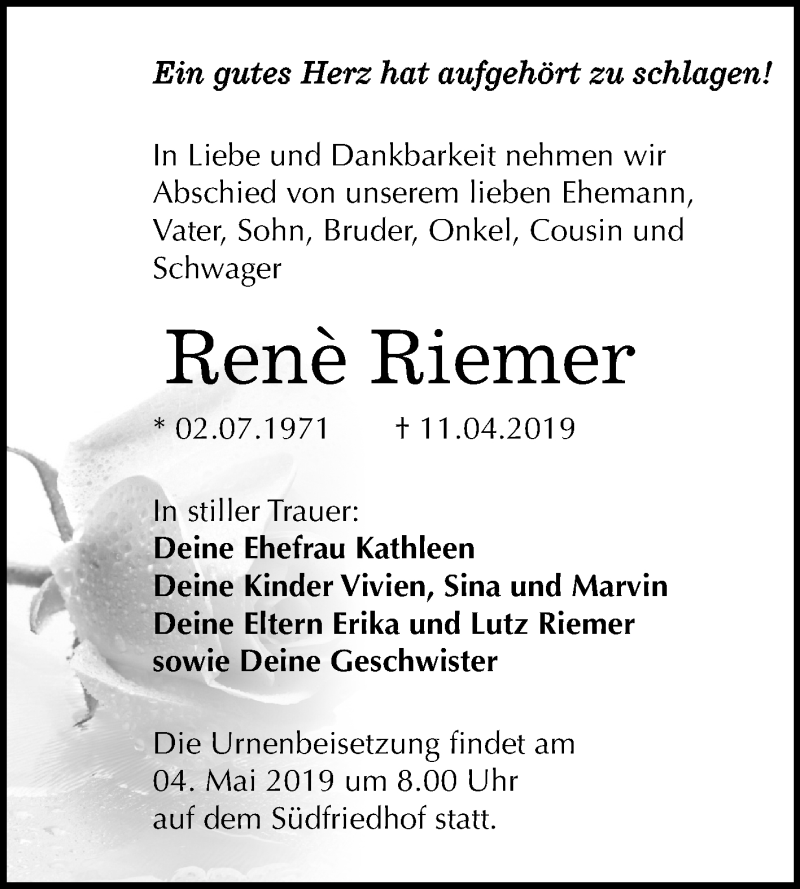 Ein gutes Herz hat aufgehört zu schlagen!

In Liebe und Dankbarkeit nehmen wir Abschied von unserem lieben Ehemann, Vater, Sohn, Bruder, Onkel, Cousin und Schwager

Renè Riemer

* 02.07.1971 † 11.04.2019

In stiller Trauer:
Deine Ehefrau Kathleen
Deine Kinder Vivien, Sina und Marvin
Deine Eltern Erika und Lutz Riemer
sowie Deine Geschwister

Die Urnenbeisetzung findet am 04. Mai 2019 um 8.00 Uhr auf dem Südfriedhof statt.